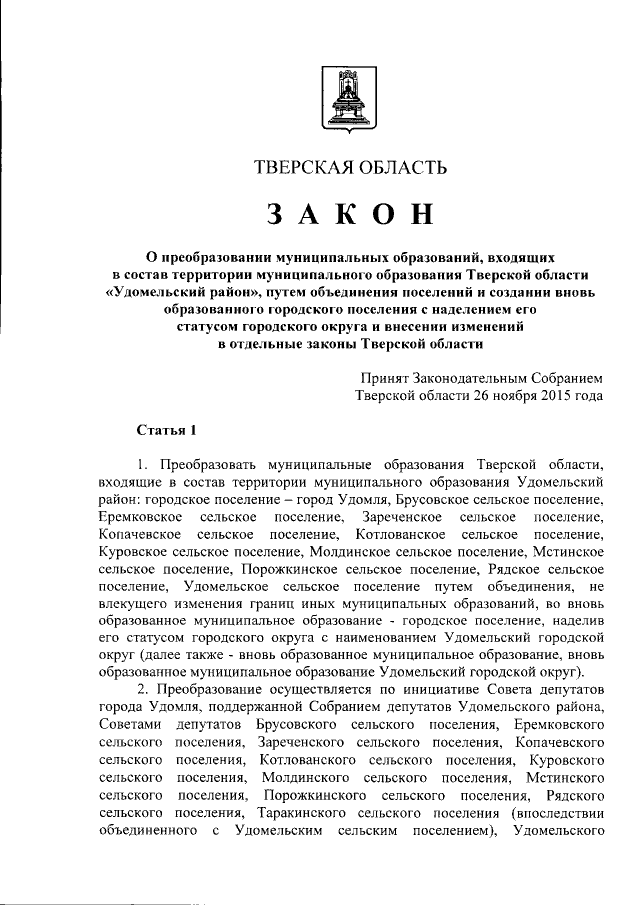 ТВЕРСКАЯ ОБЛАСТЬ

ЗАКОН

О преобразовании муниципальных образований, входящих в состав территории муниципального образования Тверской области «Удомельский район», путем объединения поселений и создании вновь образованного городского поселения с наделением его статусом городского округа и внесении изменений в отдельные законы Тверской области

Принят Законодательным Собранием Тверской области 26 ноября 2015 года

Статья 1

1. Преобразовать муниципальные образования Тверской области, входящие в состав территории муниципального образования Удомельский район: городское поселение – город Удомля, Брусовское сельское поселение, Еремковское сельское поселение, Зареченское сельское поселение, Копачевское сельское поселение, Котлованское сельское поселение, Куровское сельское поселение, Молдинское сельское поселение, Мстинское сельское поселение, Порожкинское сельское поселение, Рядское сельское поселение, Удомельское сельское поселение путем объединения, не влекущего изменения границ иных муниципальных образований, во вновь образованное муниципальное образование - городское поселение, наделив его статусом городского округа с наименованием Удомельский городской округ (далее также - вновь образованное муниципальное образование, вновь образованное муниципальное образование Удомельский городской округ).

2. Преобразование осуществляется по инициативе Совета депутатов города Удомля, поддержанной Собранием депутатов Удомельского района, Советами депутатов Брусовского сельского поселения, Еремковского сельского поселения, Зареченского сельского поселения, Копачевского сельского поселения, Котлованского сельского поселения, Куровского сельского поселения, Молдинского сельского поселения, Мстинского сельского поселения, Порожкинского сельского поселения, Рядского сельского поселения, Таракинского сельского поселения (впоследствии объединенного с Удомельским сельским поселением), Удомельского